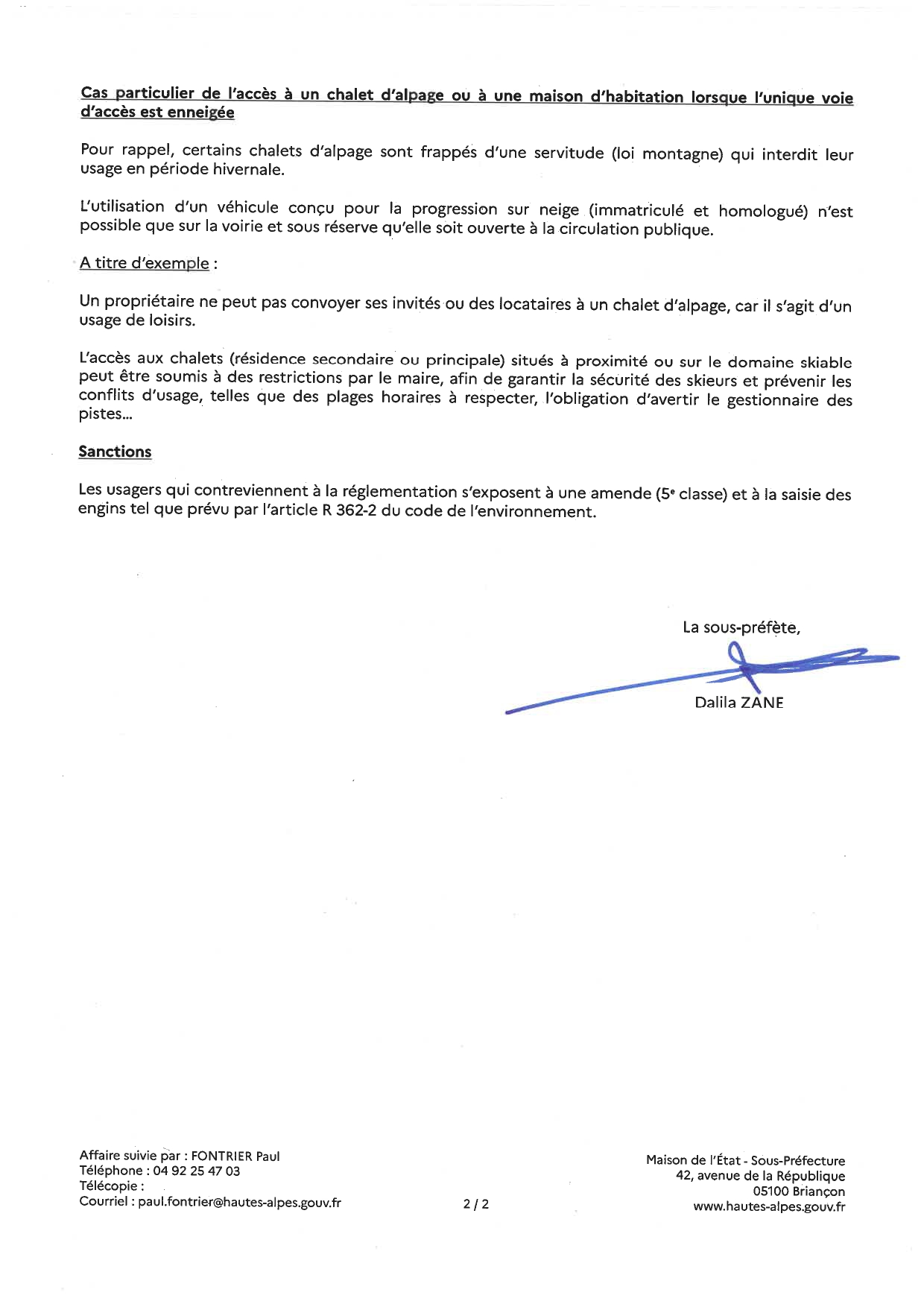 Cas particulier de l'accès à un chalet d'alpage ou à une maison d'habitation lorsque l'unique voie d'accès est enneigée

Pour rappel, certains chalets d'alpage sont frappés d'une servitude (loi montagne) qui interdit leur usage en période hivernale.

L'utilisation d'un véhicule conçu pour la progression sur neige (immatriculé et homologué) n'est possible que sur la voirie et sous réserve qu'elle soit ouverte à la circulation publique.

A titre d'exemple :

Un propriétaire ne peut pas convoyer ses invités ou des locataires à un chalet d'alpage, car il s'agit d'un usage de loisirs.

L'accès aux chalets (résidence secondaire ou principale) situés à proximité ou sur le domaine skiable peut être soumis à des restrictions par le maire, afin de garantir la sécurité des skieurs et prévenir les conflits d'usage, telles que des plages horaires à respecter, l'obligation d'avertir le gestionnaire des pistes...

Sanctions

Les usagers qui contreviennent à la réglementation s'exposent à une amende ($5^e$ classe) et à la saisie des engins tel que prévu par l'article R 362-2 du code de l'environnement.

La sous-préfète,

Dalila ZANE

Affaire suivie par : FONTRIER Paul
Téléphone : 04 92 25 47 03
Télécopie :
Courriel : paul.fontrier@hautes-alpes.gouv.fr

2 / 2

Maison de l'État - Sous-Préfecture
42, avenue de la République
05100 Briançon
www.hautes-alpes.gouv.fr